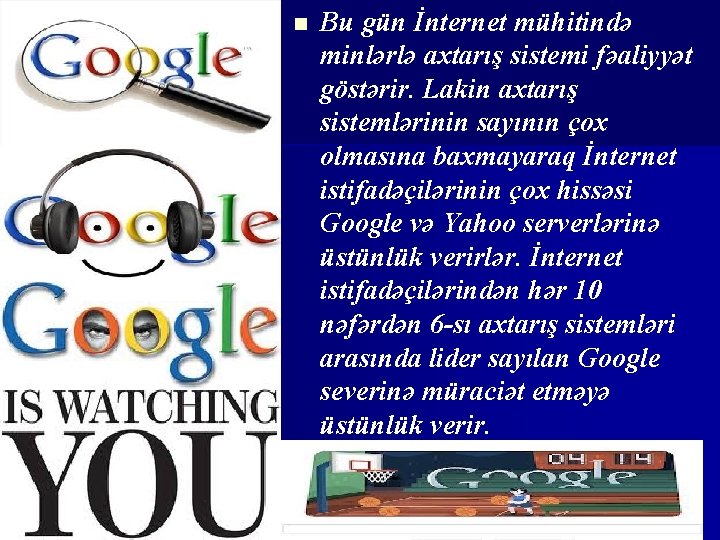 Google

Google

Google
IS WATCHING
YOU

Bu gün İnternet mühitində minlərlə axtarış sistemi fəaliyyət göstərir. Lakin axtarış sistemlərinin sayının çox olmasına baxmayaraq İnternet istifadəçilərinin çox hissəsi Google və Yahoo serverlərinə üstünlük verirlər. İnternet istifadəçilərindən hər 10 nəfərdən 6-sı axtarış sistemləri arasında lider sayılan Google severinə müraciət etməyə üstünlük verir.

04 14
Google